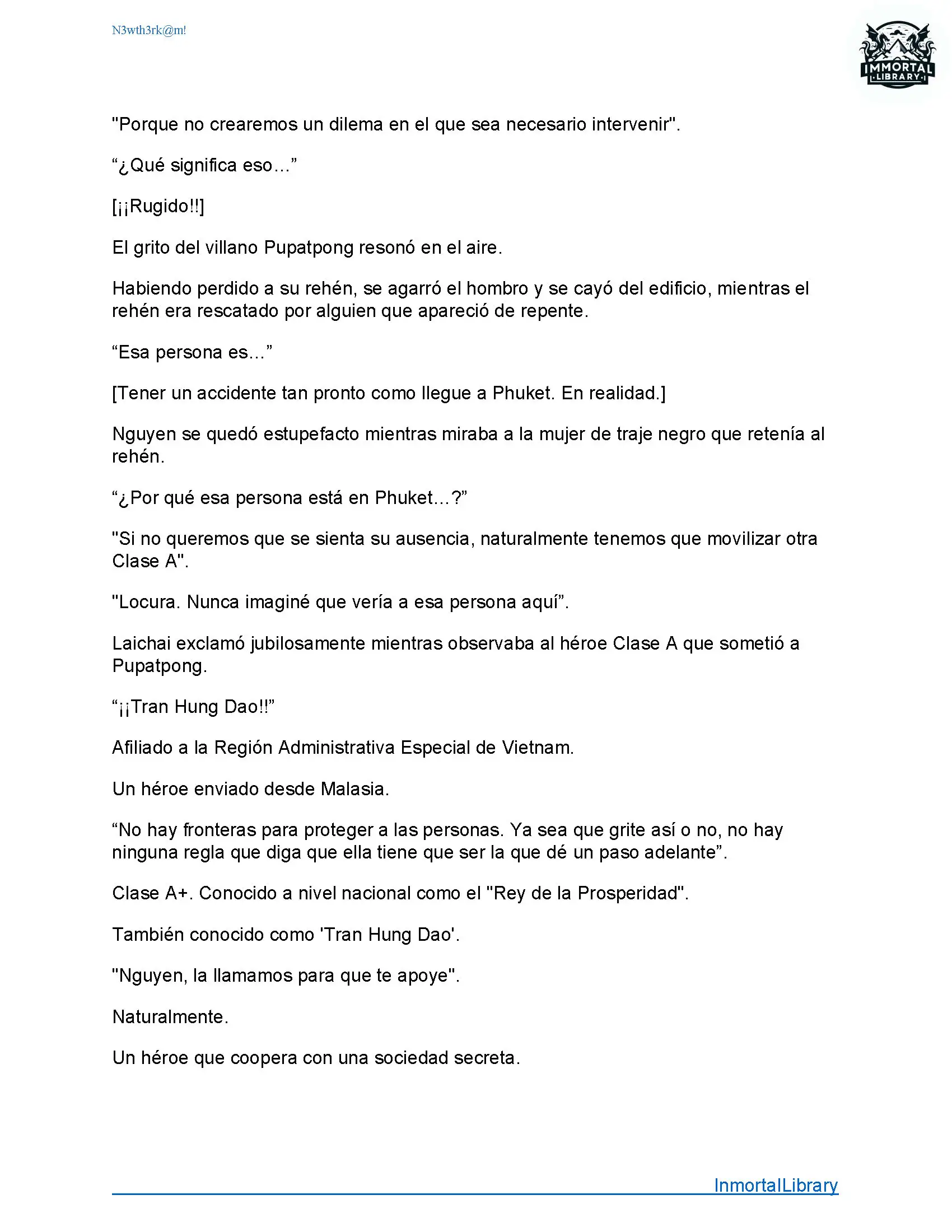 N3wth3rk@m!

IMMORTAL LIBRARY

"Porque no crearemos un dilema en el que sea necesario intervenir".

“¿Qué significa eso…”

[¡¡Rugido!!]

El grito del villano Pupatpong resonó en el aire.

Habiendo perdido a su rehén, se agarró el hombro y se cayó del edificio, mientras el rehén era rescatado por alguien que apareció de repente.

“Esa persona es…”

[Tener un accidente tan pronto como llegue a Phuket. En realidad.]

Nguyen se quedó estupefacto mientras miraba a la mujer de traje negro que retenía al rehén.

“¿Por qué esa persona está en Phuket…?”

"Si no queremos que se sienta su ausencia, naturalmente tenemos que movilizar otra Clase A".

"Locura. Nunca imaginé que vería a esa persona aquí”.

Laichai exclamó jubilosamente mientras observaba al héroe Clase A que sometió a Pupatpong.

“¡¡Tran Hung Dao!!”

Afiliado a la Región Administrativa Especial de Vietnam.

Un héroe enviado desde Malasia.

“No hay fronteras para proteger a las personas. Ya sea que grite así o no, no hay ninguna regla que diga que ella tiene que ser la que dé un paso adelante”.

Clase A+. Conocido a nivel nacional como el "Rey de la Prosperidad".

También conocido como 'Tran Hung Dao'.

"Nguyen, la llamamos para que te apoye".

Naturalmente.

Un héroe que coopera con una sociedad secreta.

InmortalLibrary